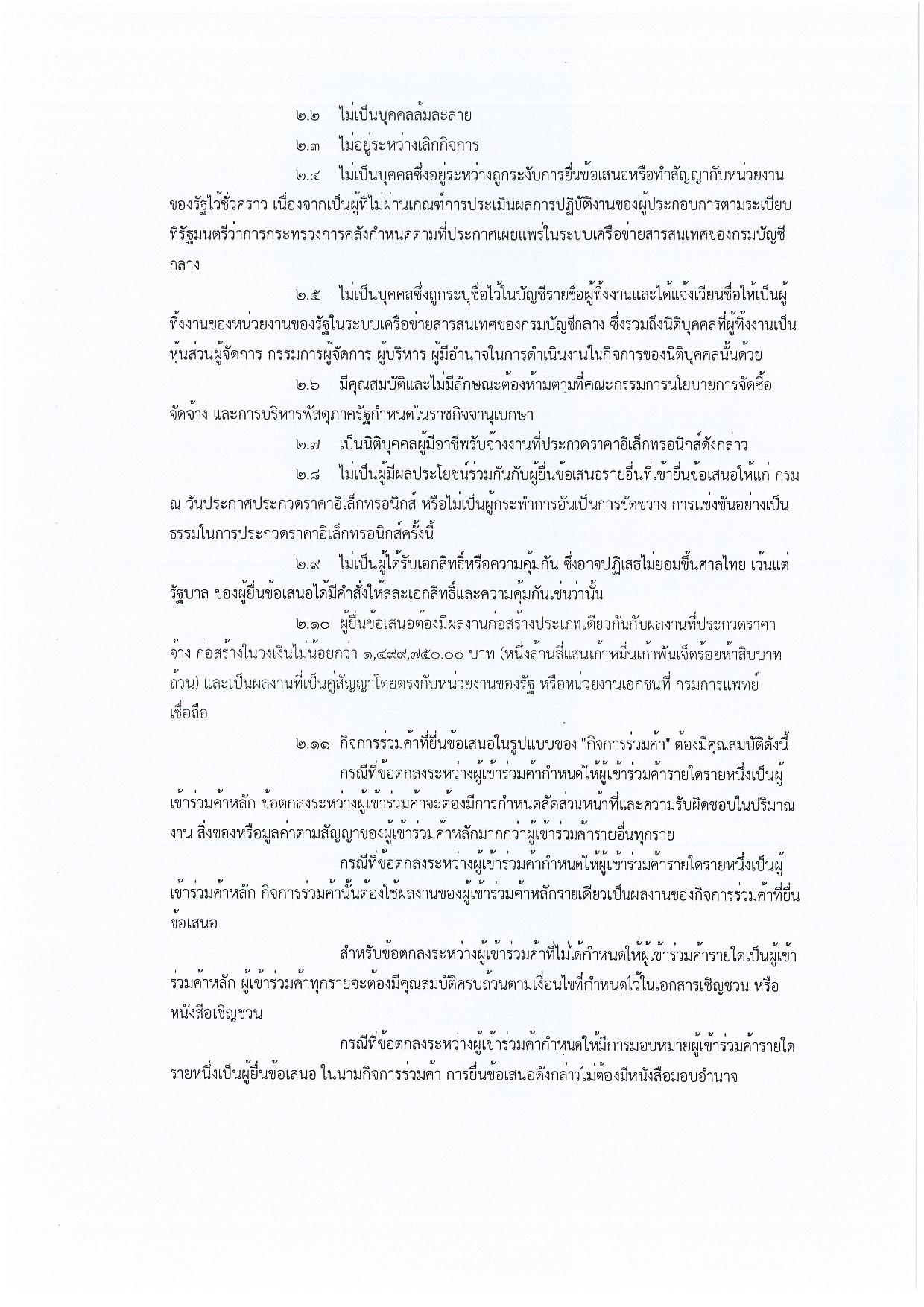 ๒.๒ ไม่เป็นบุคคลล้มละลาย

๒.๓ ไม่อยู่ระหว่างเลิกกิจการ

๒.๔ ไม่เป็นบุคคลซึ่งอยู่ระหว่างถูกระงับการยื่นข้อเสนอหรือทำสัญญากับหน่วยงานของรัฐไว้ชั่วคราว เนื่องจากเป็นผู้ที่ไม่ผ่านเกณฑ์การประเมินผลการปฏิบัติงานของผู้ประกอบการตามระเบียบที่รัฐมนตรีว่าการกระทรวงการคลังกำหนดตามที่ประกาศเผยแพร่ในระบบเครือข่ายสารสนเทศของกรมบัญชีกลาง

๒.๕ ไม่เป็นบุคคลซึ่งถูกระบุชื่อไว้ในบัญชีรายชื่อผู้ทิ้งงานและได้แจ้งเวียนชื่อให้เป็นผู้ทิ้งงานของหน่วยงานของรัฐในระบบเครือข่ายสารสนเทศของกรมบัญชีกลาง ซึ่งรวมถึงนิติบุคคลที่ผู้ทิ้งงานเป็นหุ้นส่วนผู้จัดการ กรรมการผู้จัดการ ผู้บริหาร ผู้มีอำนาจในการดำเนินงานในกิจการของนิติบุคคลนั้นด้วย

๒.๖ มีคุณสมบัติและไม่มีลักษณะต้องห้ามตามที่คณะกรรมการนโยบายการจัดซื้อจัดจ้าง และการบริหารพัสดุภาครัฐกำหนดในราชกิจจานุเบกษา

๒.๗ เป็นนิติบุคคลผู้มีอาชีพรับจ้างงานที่ประกวดราคาอิเล็กทรอนิกส์ดังกล่าว

๒.๘ ไม่เป็นผู้มีผลประโยชน์ร่วมกันกับผู้ยื่นข้อเสนอรายอื่นที่เข้ายื่นข้อเสนอให้แก่ กรม ณ วันประกาศประกวดราคาอิเล็กทรอนิกส์ หรือไม่เป็นผู้กระทำการอันเป็นการขัดขวาง การแข่งขันอย่างเป็นธรรมในการประกวดราคาอิเล็กทรอนิกส์ครั้งนี้

๒.๙ ไม่เป็นผู้ได้รับเอกสิทธิ์หรือความคุ้มกัน ซึ่งอาจปฏิเสธไม่ยอมขึ้นศาลไทย เว้นแต่รัฐบาล ของผู้ยื่นข้อเสนอได้มีคำสั่งให้สละเอกสิทธิ์และความคุ้มกันเช่นว่านั้น

๒.๑๐ ผู้ยื่นข้อเสนอต้องมีผลงานก่อสร้างประเภทเดียวกันกับผลงานที่ประกวดราคาจ้าง ก่อสร้างในวงเงินไม่น้อยกว่า ๑,๔๙๙,๗๕๐.๐๐ บาท (หนึ่งล้านสี่แสนเก้าหมื่นเก้าพันเจ็ดร้อยห้าสิบบาทถ้วน) และเป็นผลงานที่เป็นคู่สัญญาโดยตรงกับหน่วยงานของรัฐ หรือหน่วยงานเอกชนที่ กรมการแพทย์เชื่อถือ

๒.๑๑ กิจการร่วมค้าที่ยื่นข้อเสนอในรูปแบบของ "กิจการร่วมค้า" ต้องมีคุณสมบัติดังนี้

กรณีที่ข้อตกลงระหว่างผู้เข้าร่วมค้ากำหนดให้ผู้เข้าร่วมค้ารายใดรายหนึ่งเป็นผู้เข้าร่วมค้าหลัก ข้อตกลงระหว่างผู้เข้าร่วมค้าจะต้องมีการกำหนดสัดส่วนหน้าที่และความรับผิดชอบในปริมาณงาน สิ่งของหรือมูลค่าตามสัญญาของผู้เข้าร่วมค้าหลักมากกว่าผู้เข้าร่วมค้ารายอื่นทุกราย

กรณีที่ข้อตกลงระหว่างผู้เข้าร่วมค้ากำหนดให้ผู้เข้าร่วมค้ารายใดรายหนึ่งเป็นผู้เข้าร่วมค้าหลัก กิจการร่วมค้านั้นต้องใช้ผลงานของผู้เข้าร่วมค้าหลักรายเดียวเป็นผลงานของกิจการร่วมค้าที่ยื่นข้อเสนอ

สำหรับข้อตกลงระหว่างผู้เข้าร่วมค้าที่ไม่ได้กำหนดให้ผู้เข้าร่วมค้ารายใดเป็นผู้เข้าร่วมค้าหลัก ผู้เข้าร่วมค้าทุกรายจะต้องมีคุณสมบัติครบถ้วนตามเงื่อนไขที่กำหนดไว้ในเอกสารเชิญชวน หรือหนังสือเชิญชวน

กรณีที่ข้อตกลงระหว่างผู้เข้าร่วมค้ากำหนดให้มีการมอบหมายผู้เข้าร่วมค้ารายใดรายหนึ่งเป็นผู้ยื่นข้อเสนอ ในนามกิจการร่วมค้า การยื่นข้อเสนอดังกล่าวไม่ต้องมีหนังสือมอบอำนาจ